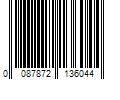 0 087872 136044